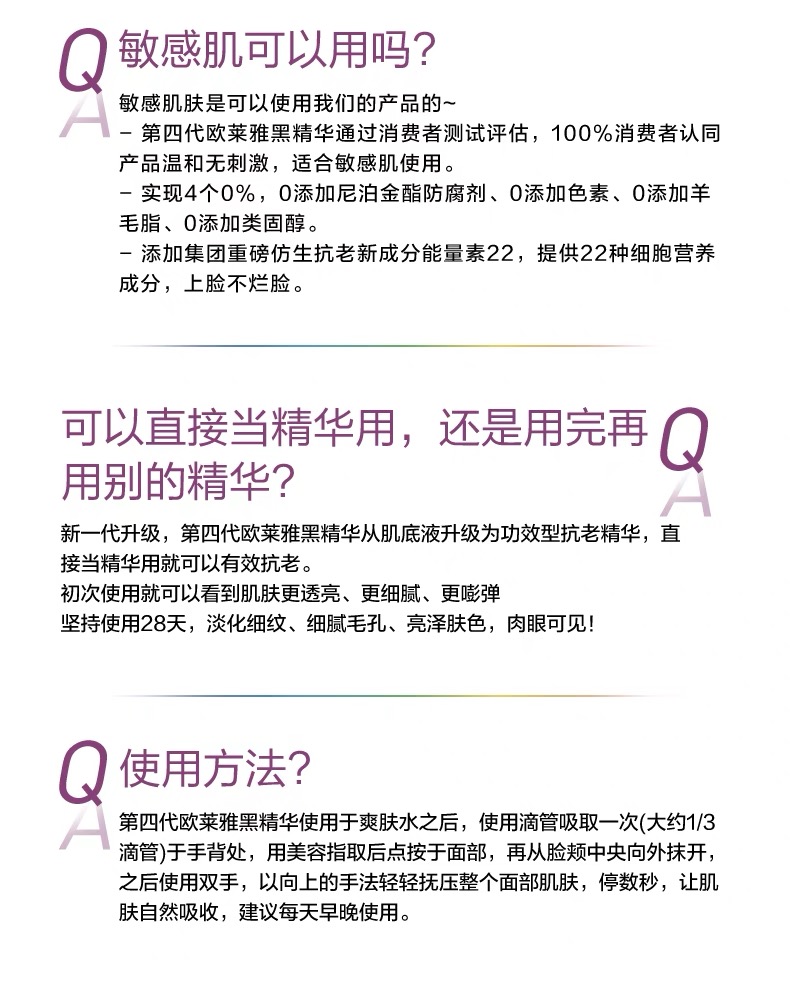 Q
A
敏感肌可以用吗？

敏感肌肤是可以使用我们的产品的~
- 第四代欧莱雅黑精华通过消费者测试评估，100%消费者认同产品温和无刺激，适合敏感肌使用。
- 实现4个0%，0添加尼泊金酯防腐剂、0添加色素、0添加羊毛脂、0添加类固醇。
- 添加集团重磅仿生抗老新成分能量素22，提供22种细胞营养成分，上脸不烂脸。

可以直接当精华用，还是用完再用别的精华？
Q
A

新一代升级，第四代欧莱雅黑精华从肌底液升级为功效型抗老精华，直接当精华用就可以有效抗老。
初次使用就可以看到肌肤更透亮、更细腻、更嘭弹
坚持使用28天，淡化细纹、细腻毛孔、亮泽肤色，肉眼可见！

Q
A
使用方法？

第四代欧莱雅黑精华使用于爽肤水之后，使用滴管吸取一次(大约1/3滴管)于手背处，用美容指取后点按于面部，再从脸颊中央向外抹开，之后使用双手，以向上的手法轻轻抚压整个面部肌肤，停数秒，让肌肤自然吸收，建议每天早晚使用。